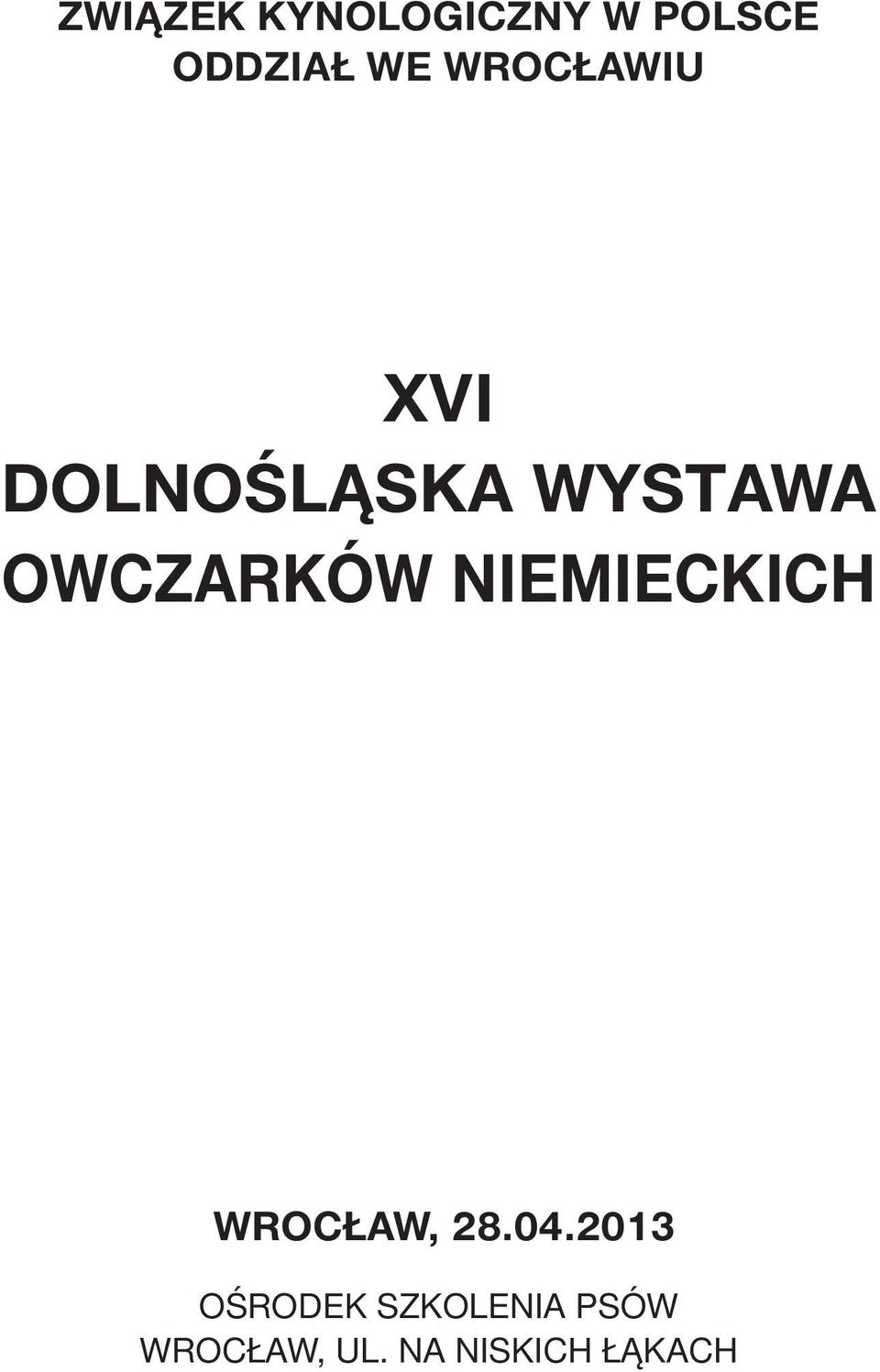 ZWIĄZEK KYNOLOGICZNY W POLSCE
ODDZIAŁ WE WROCŁAWIU

XVI
DOLNOŚLĄSKA WYSTAWA
OWCZARKÓW NIEMIECKICH

WROCŁAW, 28.04.2013

OŚRODEK SZKOLENIA PSÓW
WROCŁAW, UL. NA NISKICH ŁĄKACH